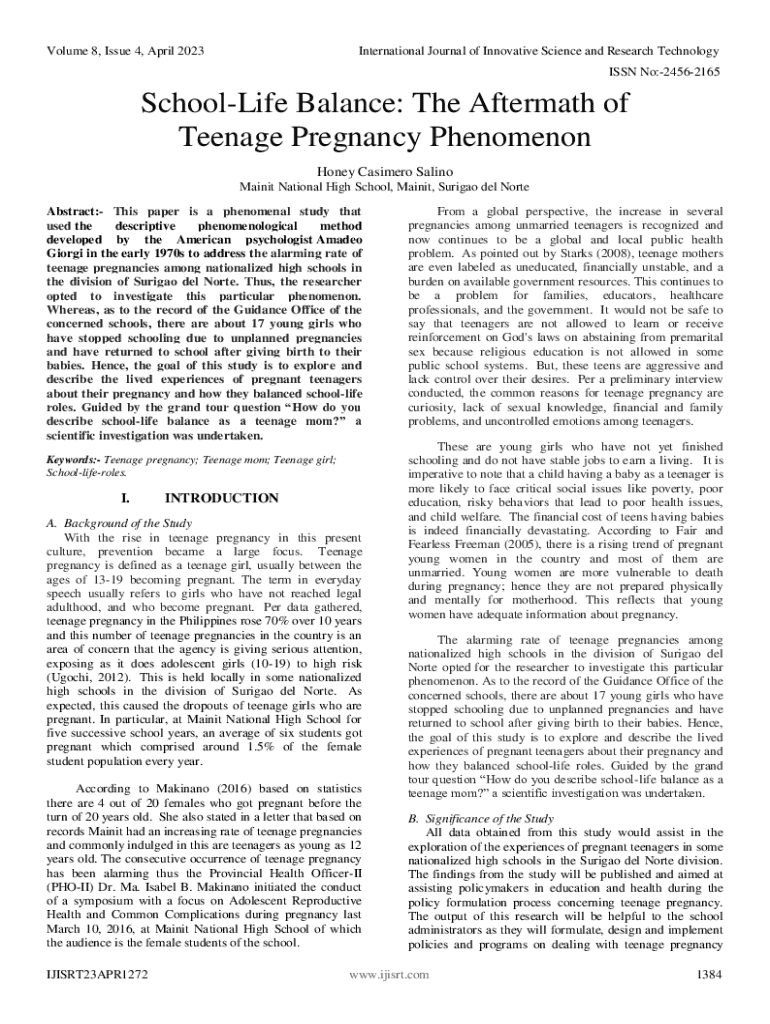 Volume 8, Issue 4, April 2023

International Journal of Innovative Science and Research Technology

ISSN No:-2456-2165

School-Life Balance: The Aftermath of Teenage Pregnancy Phenomenon

Honey Casimero Salino
Mainit National High School, Mainit, Surigao del Norte

Abstract:- This paper is a phenomenal study that used the descriptive phenomenological method developed by the American psychologist Amadeo Giorgi in the early 1970s to address the alarming rate of teenage pregnancies among nationalized high schools in the division of Surigao del Norte. Thus, the researcher opted to investigate this particular phenomenon. Whereas, as to the record of the Guidance Office of the concerned schools, there are about 17 young girls who have stopped schooling due to unplanned pregnancies and have returned to school after giving birth to their babies. Hence, the goal of this study is to explore and describe the lived experiences of pregnant teenagers about their pregnancy and how they balanced school-life roles. Guided by the grand tour question "How do you describe school-life balance as a teenage mom?" a scientific investigation was undertaken.

Keywords:- Teenage pregnancy; Teenage mom; Teenage girl; School-life-roles.

I. INTRODUCTION

A. Background of the Study
With the rise in teenage pregnancy in this present culture, prevention became a large focus. Teenage pregnancy is defined as a teenage girl, usually between the ages of 13-19 becoming pregnant. The term in everyday speech usually refers to girls who have not reached legal adulthood, and who become pregnant. Per data gathered, teenage pregnancy in the Philippines rose 70% over 10 years and this number of teenage pregnancies in the country is an area of concern that the agency is giving serious attention, exposing as it does adolescent girls (10-19) to high risk (Ugochi, 2012). This is held locally in some nationalized high schools in the division of Surigao del Norte. As expected, this caused the dropouts of teenage girls who are pregnant. In particular, at Mainit National High School for five successive school years, an average of six students got pregnant which comprised around 1.5% of the female student population every year.

According to Makinano (2016) based on statistics there are 4 out of 20 females who got pregnant before the turn of 20 years old. She also stated in a letter that based on records Mainit had an increasing rate of teenage pregnancies and commonly indulged in this are teenagers as young as 12 years old. The consecutive occurrence of teenage pregnancy has been alarming thus the Provincial Health Officer-II (PHO-II) Dr. Ma. Isabel B. Makinano initiated the conduct of a symposium with a focus on Adolescent Reproductive Health and Common Complications during pregnancy last March 10, 2016, at Mainit National High School of which the audience is the female students of the school.

From a global perspective, the increase in several pregnancies among unmarried teenagers is recognized and now continues to be a global and local public health problem. As pointed out by Starks (2008), teenage mothers are even labeled as uneducated, financially unstable, and a burden on available government resources. This continues to be a problem for families, educators, healthcare professionals, and the government. It would not be safe to say that teenagers are not allowed to learn or receive reinforcement on God's laws on abstaining from premarital sex because religious education is not allowed in some public school systems. But, these teens are aggressive and lack control over their desires. Per a preliminary interview conducted, the common reasons for teenage pregnancy are curiosity, lack of sexual knowledge, financial and family problems, and uncontrolled emotions among teenagers.

These are young girls who have not yet finished schooling and do not have stable jobs to earn a living. It is imperative to note that a child having a baby as a teenager is more likely to face critical social issues like poverty, poor education, risky behaviors that lead to poor health issues, and child welfare. The financial cost of teens having babies is indeed financially devastating. According to Fair and Fearless Freeman (2005), there is a rising trend of pregnant young women in the country and most of them are unmarried. Young women are more vulnerable to death during pregnancy; hence they are not prepared physically and mentally for motherhood. This reflects that young women have adequate information about pregnancy.

The alarming rate of teenage pregnancies among nationalized high schools in the division of Surigao del Norte opted for the researcher to investigate this particular phenomenon. As to the record of the Guidance Office of the concerned schools, there are about 17 young girls who have stopped schooling due to unplanned pregnancies and have returned to school after giving birth to their babies. Hence, the goal of this study is to explore and describe the lived experiences of pregnant teenagers about their pregnancy and how they balanced school-life roles. Guided by the grand tour question "How do you describe school-life balance as a teenage mom?" a scientific investigation was undertaken.

B. Significance of the Study
All data obtained from this study would assist in the exploration of the experiences of pregnant teenagers in some nationalized high schools in the Surigao del Norte division. The findings from the study will be published and aimed at assisting policymakers in education and health during the policy formulation process concerning teenage pregnancy. The output of this research will be helpful to the school administrators as they will formulate, design and implement policies and programs on dealing with teenage pregnancy

IJISRT23APR1272

www.ijisrt.com

1384